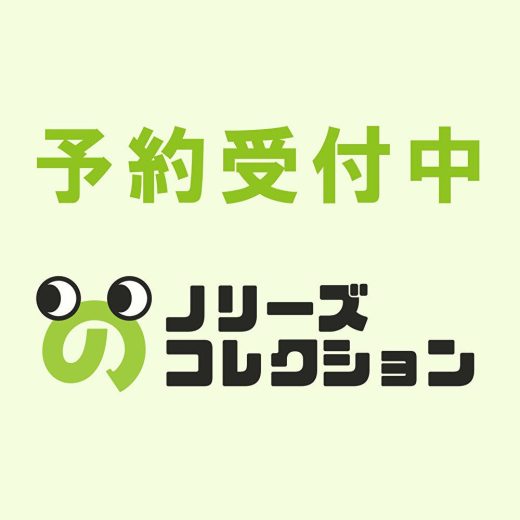 予約受付中

の ノリーズ
コレクション